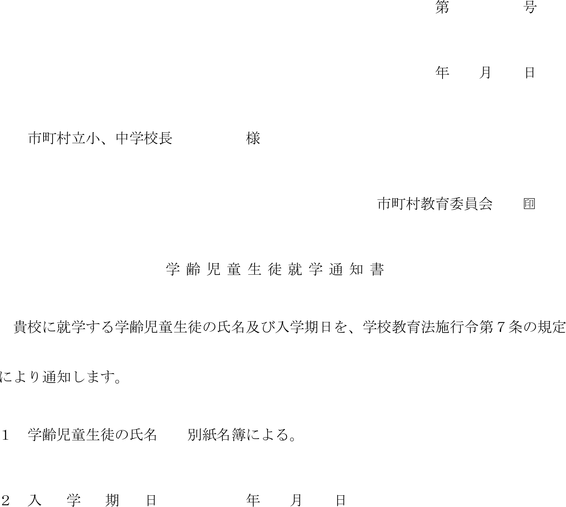 第 号

年 月 日

市町村立小、中学校長 様

市町村教育委員会 印

学齢児童生徒就学通知書

貴校に就学する学齢児童生徒の氏名及び入学期日を、学校教育法施行令第7条の規定により通知します。

1 学齢児童生徒の氏名 別紙名簿による。

2 入学期日 年 月 日